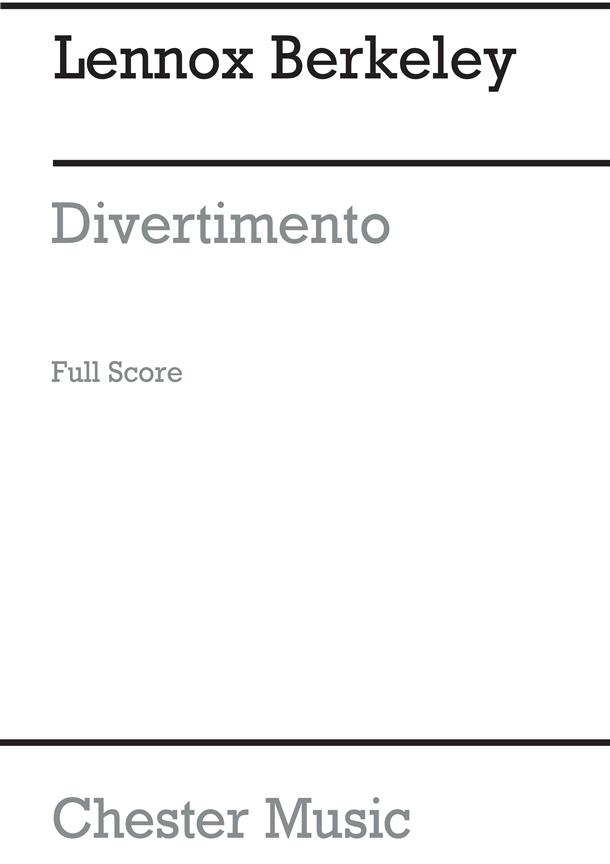 Lennox Berkeley

Divertimento

Full Score

Chester Music